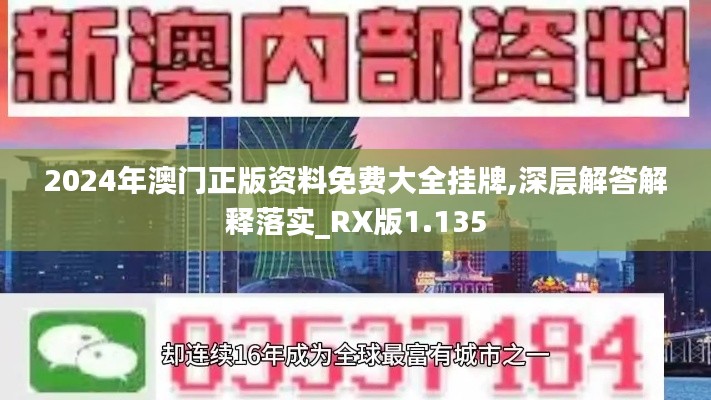 新澳内部资料

2024年澳门正版资料免费大全挂牌,深层解答解释落实_RX版1.135

03537184

却连续16年成为全球最富有城市之一